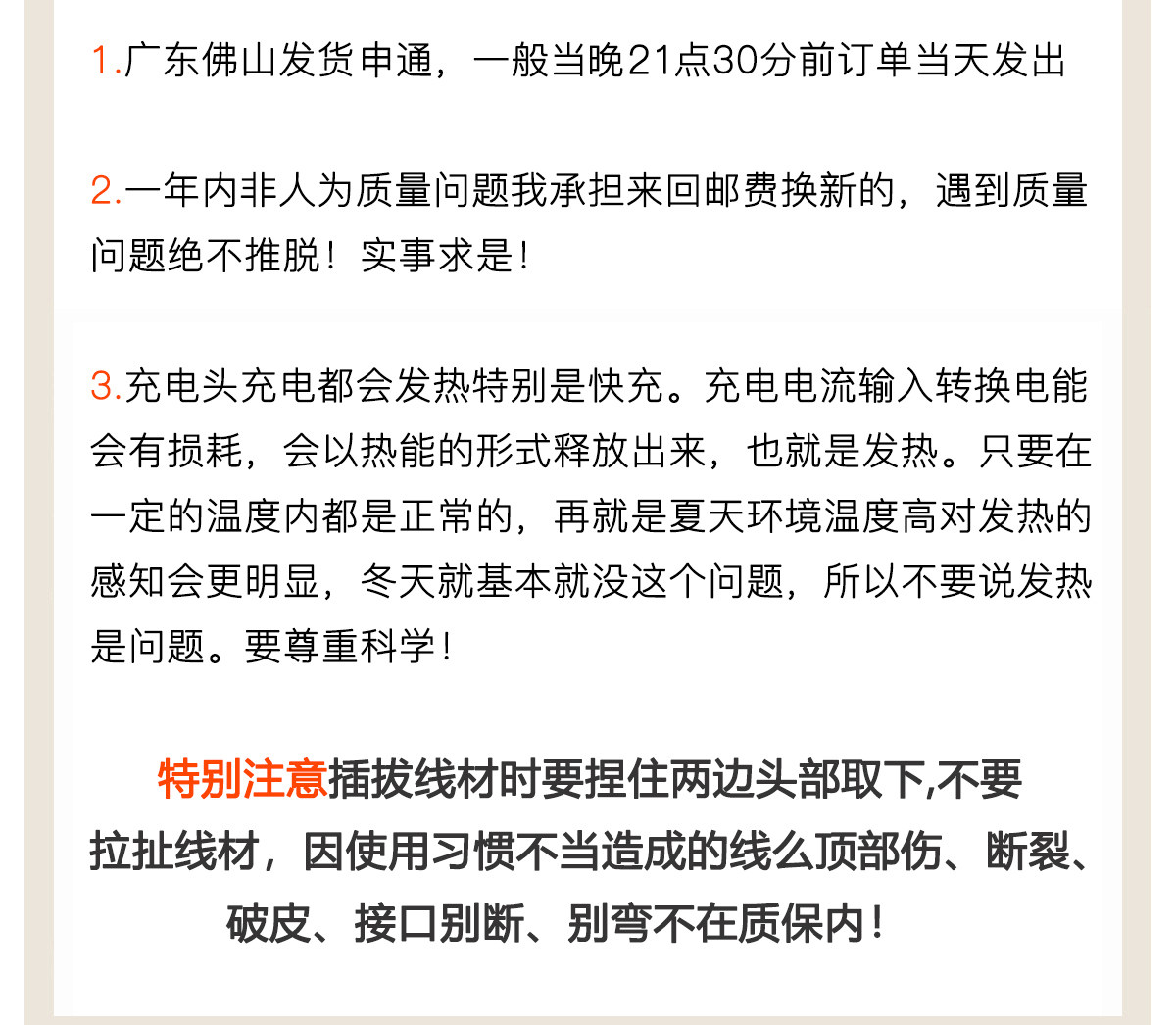 1.广东佛山发货申通，一般当晚21点30分前订单当天发出

2.一年内非人为质量问题我承担来回邮费换新的，遇到质量问题绝不推脱！实事求是！

3.充电头充电都会发热特别是快充。充电电流输入转换电能会有损耗，会以热能的形式释放出来，也就是发热。只要在一定的温度内都是正常的，再就是夏天环境温度高对发热的感知会更明显，冬天就基本就没这个问题，所以不要说发热是问题。要尊重科学！

特别注意插拔线材时要捏住两边头部取下,不要拉扯线材，因使用习惯不当造成的线么顶部伤、断裂、破皮、接口别断、别弯不在质保内！